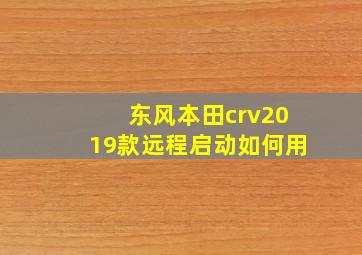 东风本田crv2019款远程启动如何用